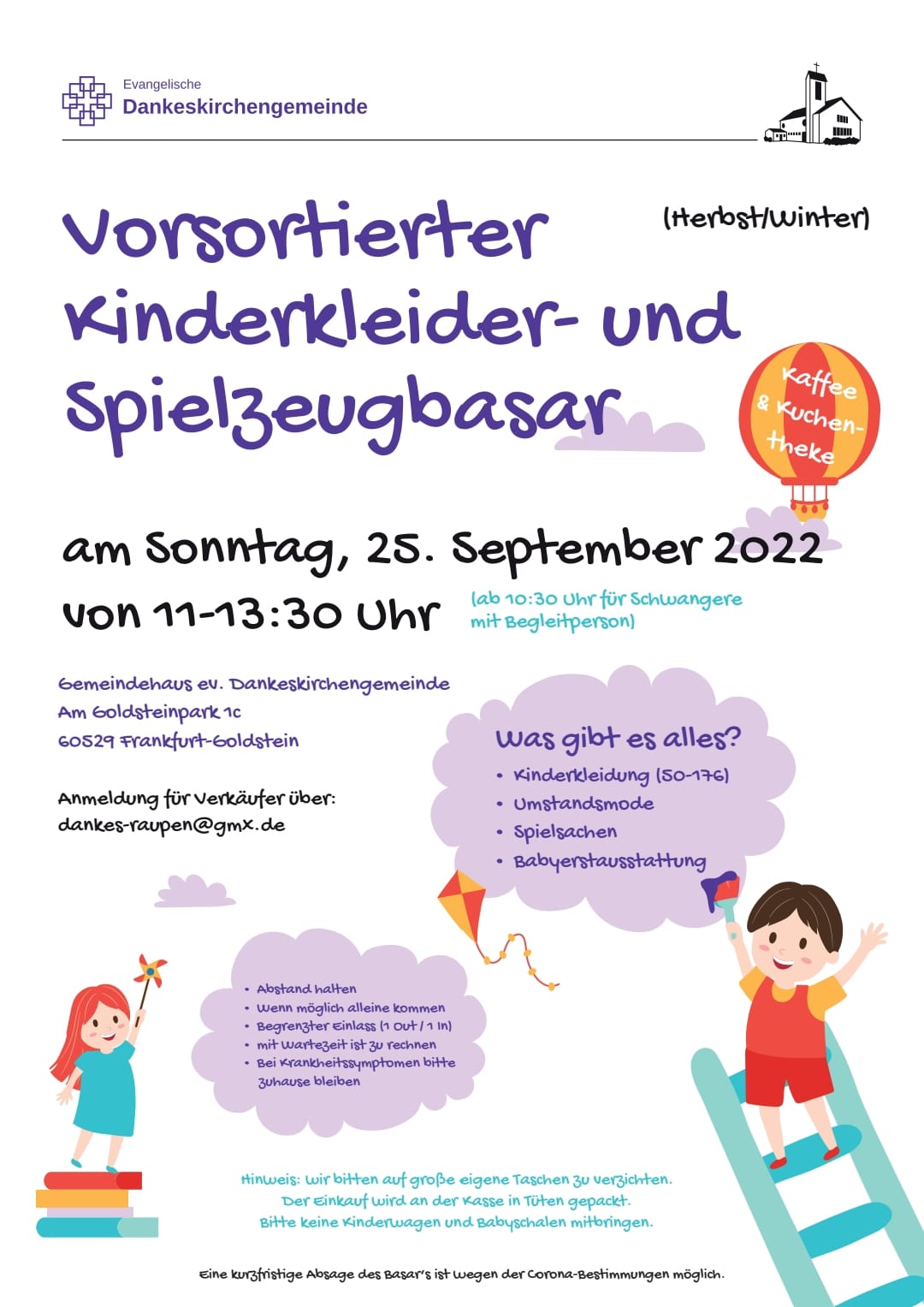 Evangelische
Dankeskirchengemeinde

Vorsortierter Kinderkleider- und Spielzeugbasar

(Herbst/Winter)

Kaffee & Kuchen-theke

am Sonntag, 25. September 2022

von 11-13:30 Uhr

(ab 10:30 Uhr für Schwangere mit Begleitperson)

Gemeindehaus ev. Dankeskirchengemeinde
Am Goldsteinpark 1c
60529 Frankfurt-Goldstein

Anmeldung für Verkäufer über:
dankes-raupen@gmx.de

Was gibt es alles?
• Kinderkleidung (50-176)
• Umstandsmode
• Spielsachen
• Babyerstausstattung

• Abstand halten
• Wenn möglich alleine kommen
• Begrenzter Einlass (1 Out / 1 In)
• mit Wartezeit ist zu rechnen
• Bei Krankheitssymptomen bitte zuhause bleiben

Hinweis: Wir bitten auf große eigene Taschen zu verzichten.
Der Einkauf wird an der Kasse in Tüten gepackt.
Bitte keine Kinderwagen und Babyschalen mitbringen.

Eine kurzfristige Absage des Basar's ist wegen der Corona-Bestimmungen möglich.